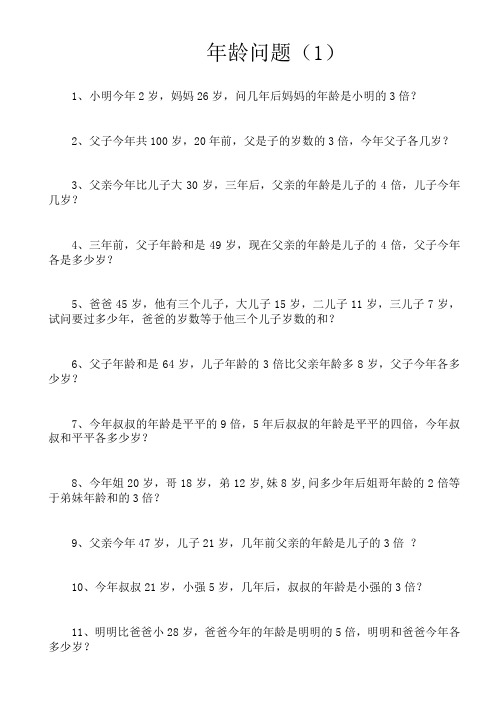 年龄问题（1）

1、小明今年 2 岁，妈妈 26 岁，问几年后妈妈的年龄是小明的 3 倍？

2、父子今年共 100 岁，20 年前，父是子的岁数的 3 倍，今年父子各几岁？

3、父亲今年比儿子大 30 岁，三年后，父亲的年龄是儿子的 4 倍，儿子今年几岁？

4、三年前，父子年龄和是 49 岁，现在父亲的年龄是儿子的 4 倍，父子今年各是多少岁？

5、爸爸 45 岁，他有三个儿子，大儿子 15 岁，二儿子 11 岁，三儿子 7 岁，试问要过多少年，爸爸的岁数等于他三个儿子岁数的和？

6、父子年龄和是 64 岁，儿子年龄的 3 倍比父亲年龄多 8 岁，父子今年各多少岁？

7、今年叔叔的年龄是平平的 9 倍，5 年后叔叔的年龄是平平的四倍，今年叔叔和平平各多少岁？

8、今年姐 20 岁，哥 18 岁，弟 12 岁,妹 8 岁,问多少年后姐哥年龄的 2 倍等于弟妹年龄和的 3 倍？

9、父亲今年 47 岁，儿子 21 岁，几年前父亲的年龄是儿子的 3 倍 ？

10、今年叔叔 21 岁，小强 5 岁，几年后，叔叔的年龄是小强的 3 倍？

11、明明比爸爸小 28 岁，爸爸今年的年龄是明明的 5 倍，明明和爸爸今年各多少岁？